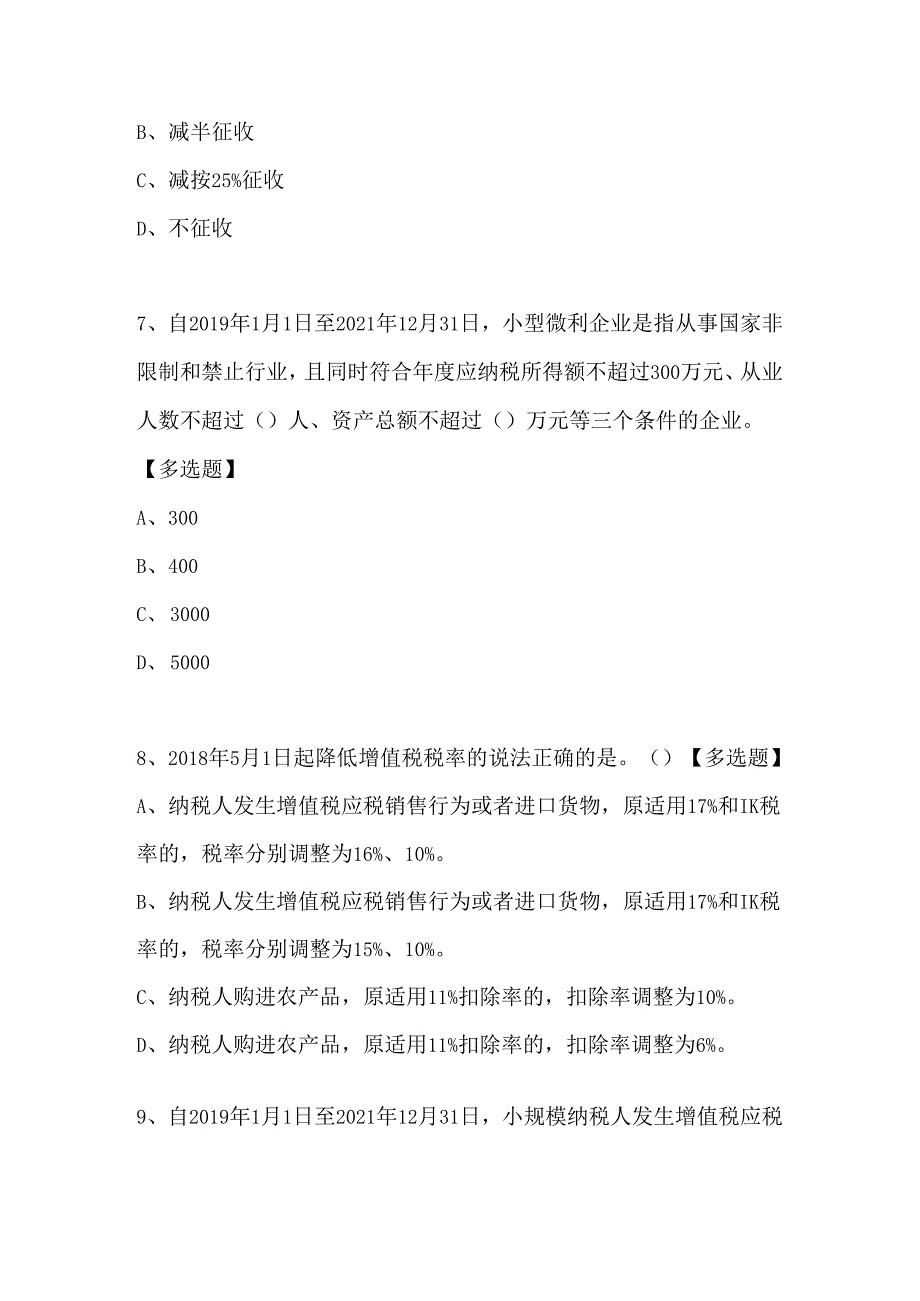 B、减半征收

C、减按25%征收

D、不征收

7、自2019年1月1日至2021年12月31日，小型微利企业是指从事国家非限制和禁止行业，且同时符合年度应纳税所得额不超过300万元、从业人数不超过（）人、资产总额不超过（）万元等三个条件的企业。【多选题】

A、300

B、400

C、3000

D、5000

8、2018年5月1日起降低增值税税率的说法正确的是。（）【多选题】

A、纳税人发生增值税应税销售行为或者进口货物，原适用17%和IK税率的，税率分别调整为16%、10%。

B、纳税人发生增值税应税销售行为或者进口货物，原适用17%和IK税率的，税率分别调整为15%、10%。

C、纳税人购进农产品，原适用11%扣除率的，扣除率调整为10%。

D、纳税人购进农产品，原适用11%扣除率的，扣除率调整为6%。

9、自2019年1月1日至2021年12月31日，小规模纳税人发生增值税应税